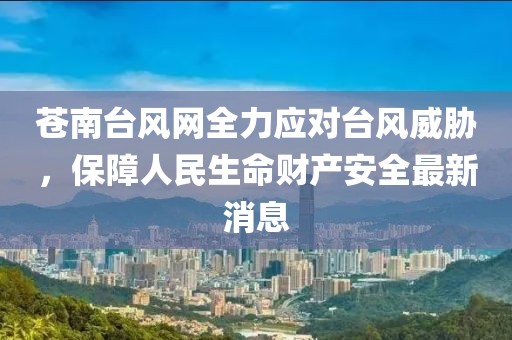 苍南台风网全力应对台风威胁，保障人民生命财产安全最新消息